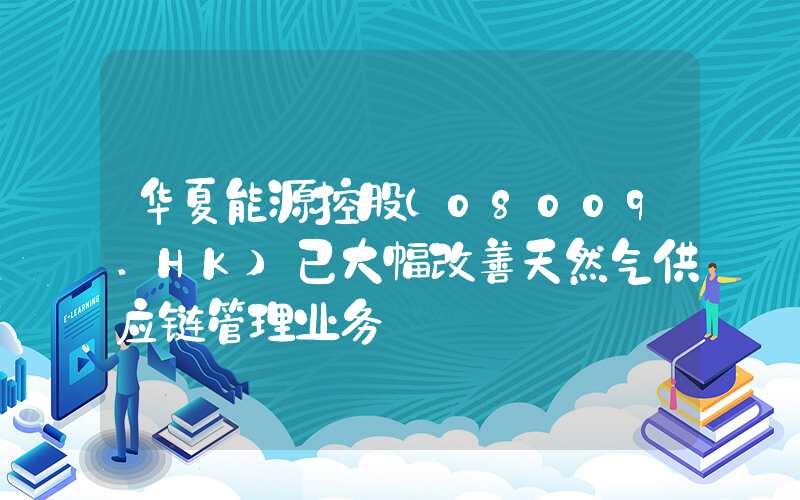 华夏能源控股(08009.HK)已大幅改善天然气供应链管理业务

E-LEARNING